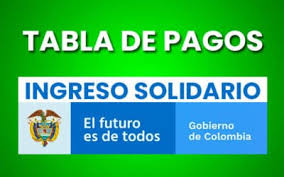 TABLA DE PAGOS

INGRESO SOLIDARIO

El futuro es de todos

Gobierno de Colombia